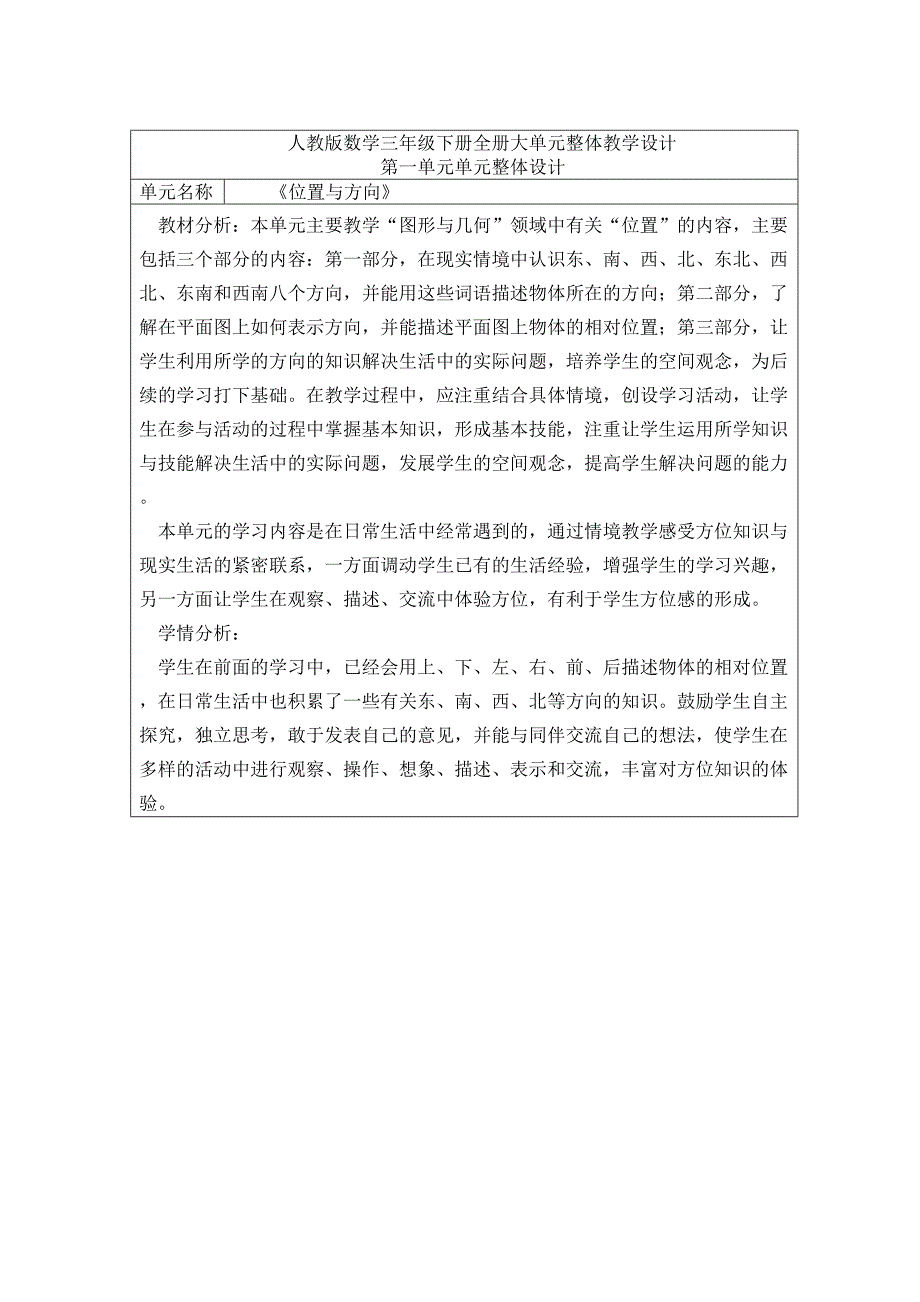 人教版数学三年级下册全册大单元整体教学设计
第一单元单元整体设计

| 单元名称 | 《位置与方向》 |
|---|---|

教材分析：本单元主要教学“图形与几何”领域中有关“位置”的内容，主要包括三个部分的内容：第一部分，在现实情境中认识东、南、西、北、东北、西北、东南和西南八个方向，并能用这些词语描述物体所在的方向；第二部分，了解在平面图上如何表示方向，并能描述平面图上物体的相对位置；第三部分，让学生利用所学的方向的知识解决生活中的实际问题，培养学生的空间观念，为后续的学习打下基础。在教学过程中，应注重结合具体情境，创设学习活动，让学生在参与活动的过程中掌握基本知识，形成基本技能，注重让学生运用所学知识与技能解决生活中的实际问题，发展学生的空间观念，提高学生解决问题的能力。

本单元的学习内容是在日常生活中经常遇到的，通过情境教学感受方位知识与现实生活的紧密联系，一方面调动学生已有的生活经验，增强学生的学习兴趣，另一方面让学生在观察、描述、交流中体验方位，有利于学生方位感的形成。

学情分析：

学生在前面的学习中，已经会用上、下、左、右、前、后描述物体的相对位置，在日常生活中也积累了一些有关东、南、西、北等方向的知识。鼓励学生自主探究，独立思考，敢于发表自己的意见，并能与同伴交流自己的想法，使学生在多样的活动中进行观察、操作、想象、描述、表示和交流，丰富对方位知识的体验。